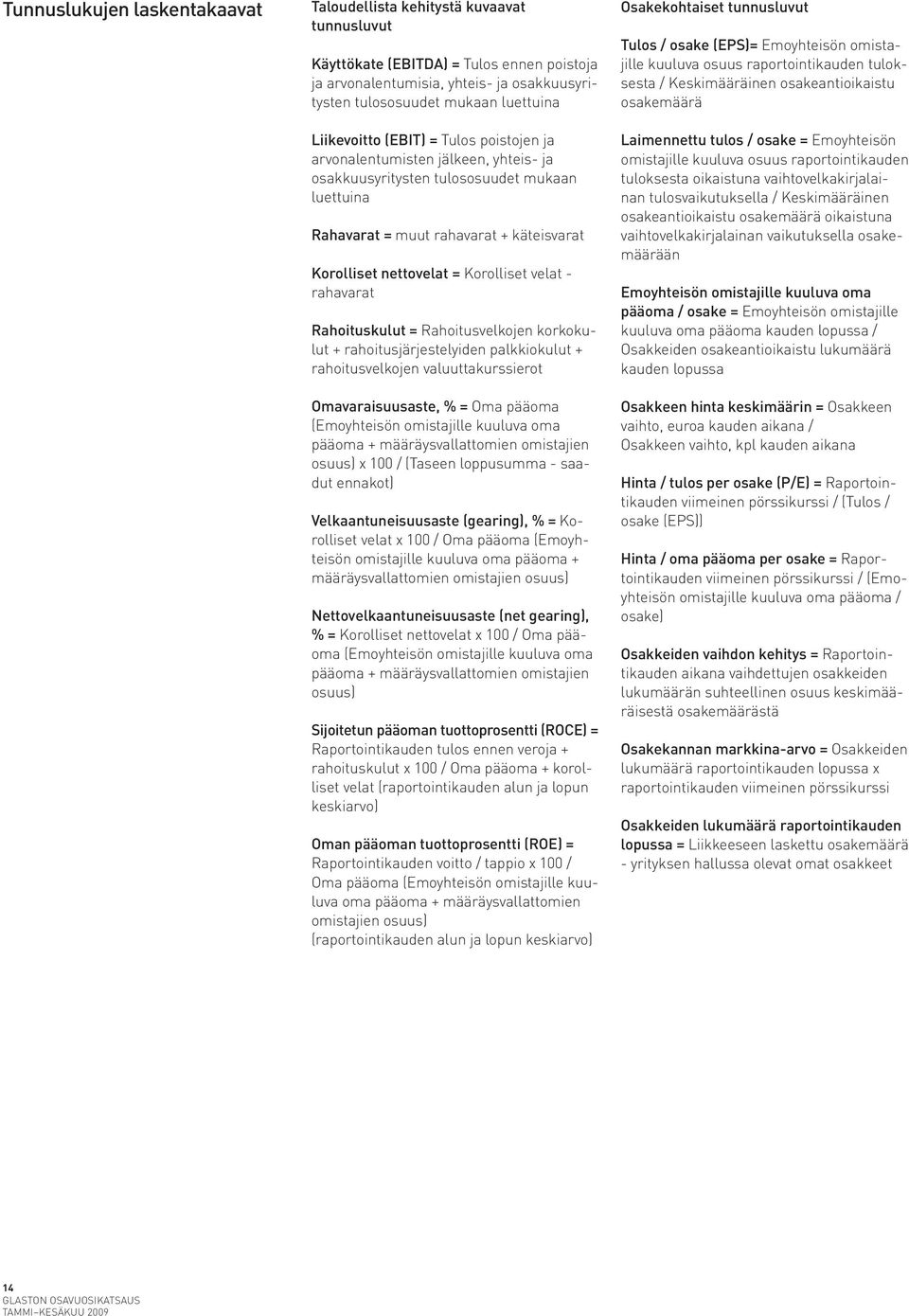 Tunnuslukujen laskentakaavat

Taloudellista kehitystä kuvaavat tunnusluvut

Käyttökate (EBITDA) = Tulos ennen poistoja ja arvonalentumisia, yhteis- ja osakkuusyritysten tulososuudet mukaan luettuina

Liikevoitto (EBIT) = Tulos poistojen ja arvonalentumisten jälkeen, yhteis- ja osakkuusyritysten tulososuudet mukaan luettuina

Rahavarat = muut rahavarat + käteisvarat

Korolliset nettovelat = Korolliset velat - rahavarat

Rahoituskulut = Rahoitusvelkojen korkokulut + rahoitusjärjestelyiden palkkiokulut + rahoitusvelkojen valuuttakurssierot

Omavaraisuusaste, % = Oma pääoma (Emoyhteisön omistajille kuuluva oma pääoma + määräysvallattomien omistajien osuus) x 100 / (Taseen loppusumma - saadut ennakot)

Velkaantuneisuusaste (gearing), % = Korolliset velat x 100 / Oma pääoma (Emoyhteisön omistajille kuuluva oma pääoma + määräysvallattomien omistajien osuus)

Nettovelkaantuneisuusaste (net gearing), % = Korolliset nettovelat x 100 / Oma pääoma (Emoyhteisön omistajille kuuluva oma pääoma + määräysvallattomien omistajien osuus)

Sijoitetun pääoman tuottoprosentti (ROCE) = Raportointikauden tulos ennen veroja + rahoituskulut x 100 / Oma pääoma + korolliset velat (raportointikauden alun ja lopun keskiarvo)

Oman pääoman tuottoprosentti (ROE) = Raportointikauden voitto / tappio x 100 / Oma pääoma (Emoyhteisön omistajille kuuluva oma pääoma + määräysvallattomien omistajien osuus) (raportointikauden alun ja lopun keskiarvo)

Osakekohtaiset tunnusluvut

Tulos / osake (EPS)= Emoyhteisön omistajille kuuluva osuus raportointikauden tuloksesta / Keskimääräinen osakeantioikaistu osakemäärä

Laimennettu tulos / osake = Emoyhteisön omistajille kuuluva osuus raportointikauden tuloksesta oikaistuna vaihtovelkakirjalainan tulosvaikutuksella / Keskimääräinen osakeantioikaistu osakemäärä oikaistuna vaihtovelkakirjalainan vaikutuksella osakemäärään

Emoyhteisön omistajille kuuluva oma pääoma / osake = Emoyhteisön omistajille kuuluva oma pääoma kauden lopussa / Osakkeiden osakeantioikaistu lukumäärä kauden lopussa

Osakkeen hinta keskimäärin = Osakkeen vaihto, euroa kauden aikana / Osakkeen vaihto, kpl kauden aikana

Hinta / tulos per osake (P/E) = Raportointikauden viimeinen pörssikurssi / (Tulos / osake (EPS))

Hinta / oma pääoma per osake = Raportointikauden viimeinen pörssikurssi / (Emoyhteisön omistajille kuuluva oma pääoma / osake)

Osakkeiden vaihdon kehitys = Raportointikauden aikana vaihdettujen osakkeiden lukumäärän suhteellinen osuus keskimääräisestä osakemäärästä

Osakekannan markkina-arvo = Osakkeiden lukumäärä raportointikauden lopussa x raportointikauden viimeinen pörssikurssi

Osakkeiden lukumäärä raportointikauden lopussa = Liikkeeseen laskettu osakemäärä - yrityksen hallussa olevat omat osakkeet

14
GLASTON OSAVUOSIKATSAUS
TAMMI–KESÄKUU 2009